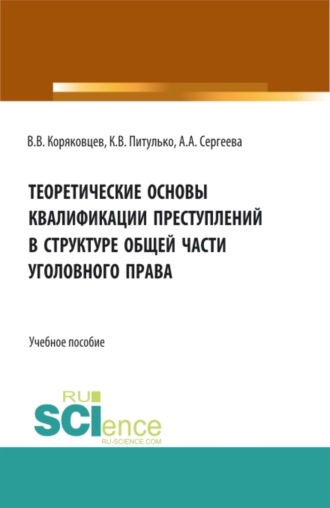 В.В. Коряковцев, К.В. Питулько, А.А. Сергеева

ТЕОРЕТИЧЕСКИЕ ОСНОВЫ КВАЛИФИКАЦИИ ПРЕСТУПЛЕНИЙ В СТРУКТУРЕ ОБЩЕЙ ЧАСТИ УГОЛОВНОГО ПРАВА

Учебное пособие

RU SCIence
RU-SCIENCE.COM